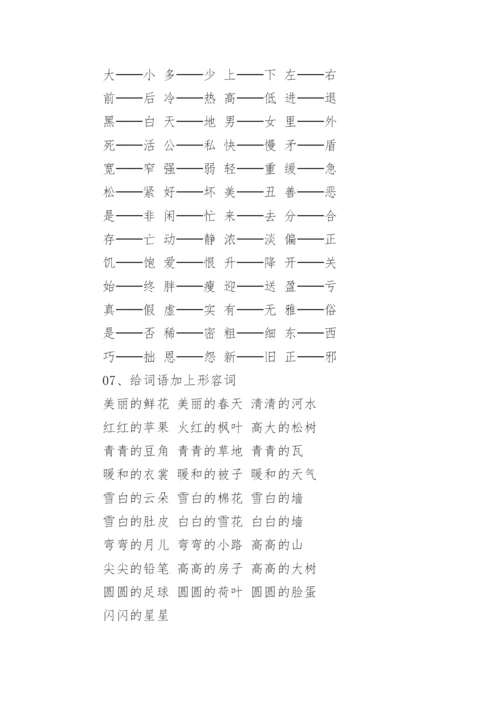 大——小 多——少 上——下 左——右
前——后 冷——热 高——低 进——退
黑——白 天——地 男——女 里——外
死——活 公——私 快——慢 矛——盾
宽——窄 强——弱 轻——重 缓——急
松——紧 好——坏 美——丑 善——恶
是——非 闲——忙 来——去 分——合
存——亡 动——静 浓——淡 偏——正
饥——饱 爱——恨 升——降 开——关
始——终 胖——瘦 迎——送 盈——亏
真——假 虚——实 有——无 雅——俗
是——否 稀——密 粗——细 东——西
巧——拙 恩——怨 新——旧 正——邪
07、给词语加上形容词
美丽的鲜花 美丽的春天 清清的河水
红红的苹果 火红的枫叶 高大的松树
青青的豆角 青青的草地 青青的瓦
暖和的衣裳 暖和的被子 暖和的天气
雪白的云朵 雪白的棉花 雪白的墙
雪白的肚皮 白白的雪花 白白的墙
弯弯的月儿 弯弯的小路 高高的山
尖尖的铅笔 高高的房子 高高的大树
圆圆的足球 圆圆的荷叶 圆圆的脸蛋
闪闪的星星